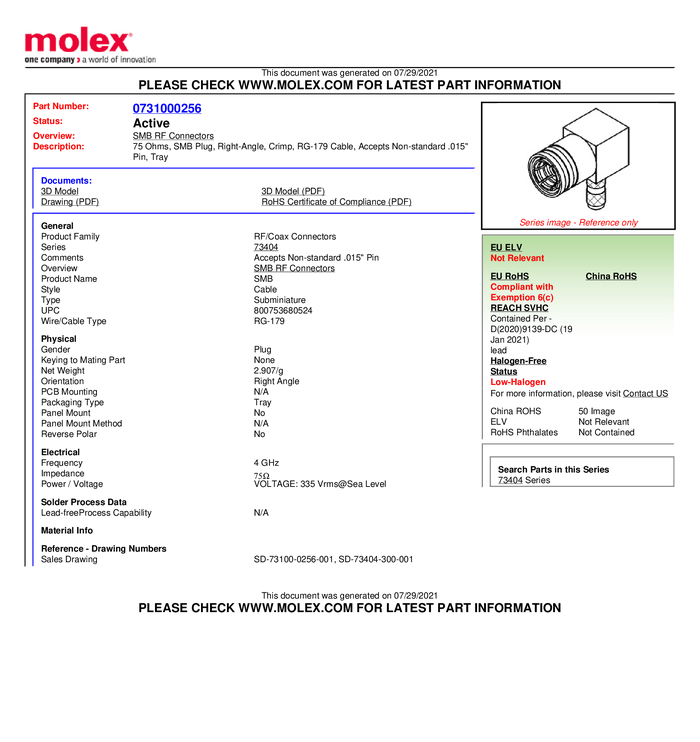 molex
one company > a world of innovation

This document was generated on 07/29/2021
PLEASE CHECK WWW.MOLEX.COM FOR LATEST PART INFORMATION

Part Number: 0731000256
Status: Active
Overview: SMB RF Connectors
Description: 75 Ohms, SMB Plug, Right-Angle, Crimp, RG-179 Cable, Accepts Non-standard .015" Pin, Tray

Documents:
3D Model
Drawing (PDF)
3D Model (PDF)
RoHS Certificate of Compliance (PDF)

General
Product Family RF/Coax Connectors
Series 73404
Comments Accepts Non-standard .015" Pin
Overview SMB RF Connectors
Product Name SMB
Style Cable
Type Subminiature
UPC 800753680524
Wire/Cable Type RG-179

Physical
Gender Plug
Keying to Mating Part None
Net Weight 2.907/g
Orientation Right Angle
PCB Mounting N/A
Packaging Type Tray
Panel Mount No
Panel Mount Method N/A
Reverse Polar No

Electrical
Frequency 4 GHz
Impedance 75Ω
Power / Voltage VOLTAGE: 335 Vrms@Sea Level

Solder Process Data
Lead-freeProcess Capability N/A

Material Info

Reference - Drawing Numbers
Sales Drawing SD-73100-0256-001, SD-73404-300-001

Series image - Reference only

EU ELV
Not Relevant

EU RoHS
Compliant with Exemption 6(c)

China RoHS

REACH SVHC
Contained Per - D(2020)9139-DC (19 Jan 2021)
lead

Halogen-Free Status
Low-Halogen

For more information, please visit Contact US

China ROHS 50 Image
ELV Not Relevant
RoHS Phthalates Not Contained

Search Parts in this Series
73404 Series

This document was generated on 07/29/2021
PLEASE CHECK WWW.MOLEX.COM FOR LATEST PART INFORMATION